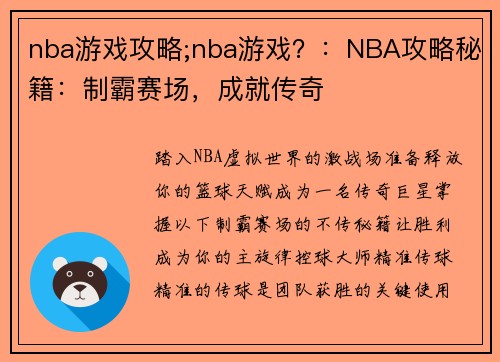 nba游戏攻略;nba游戏？：NBA攻略秘籍：制霸赛场，成就传奇

踏入NBA虚拟世界的激战场准备释放你的篮球天赋成为一名传奇巨星掌握以下制霸赛场的不传秘籍让胜利成为你的主旋律控球大师精准传球精准的传球是团队获胜的关键使用